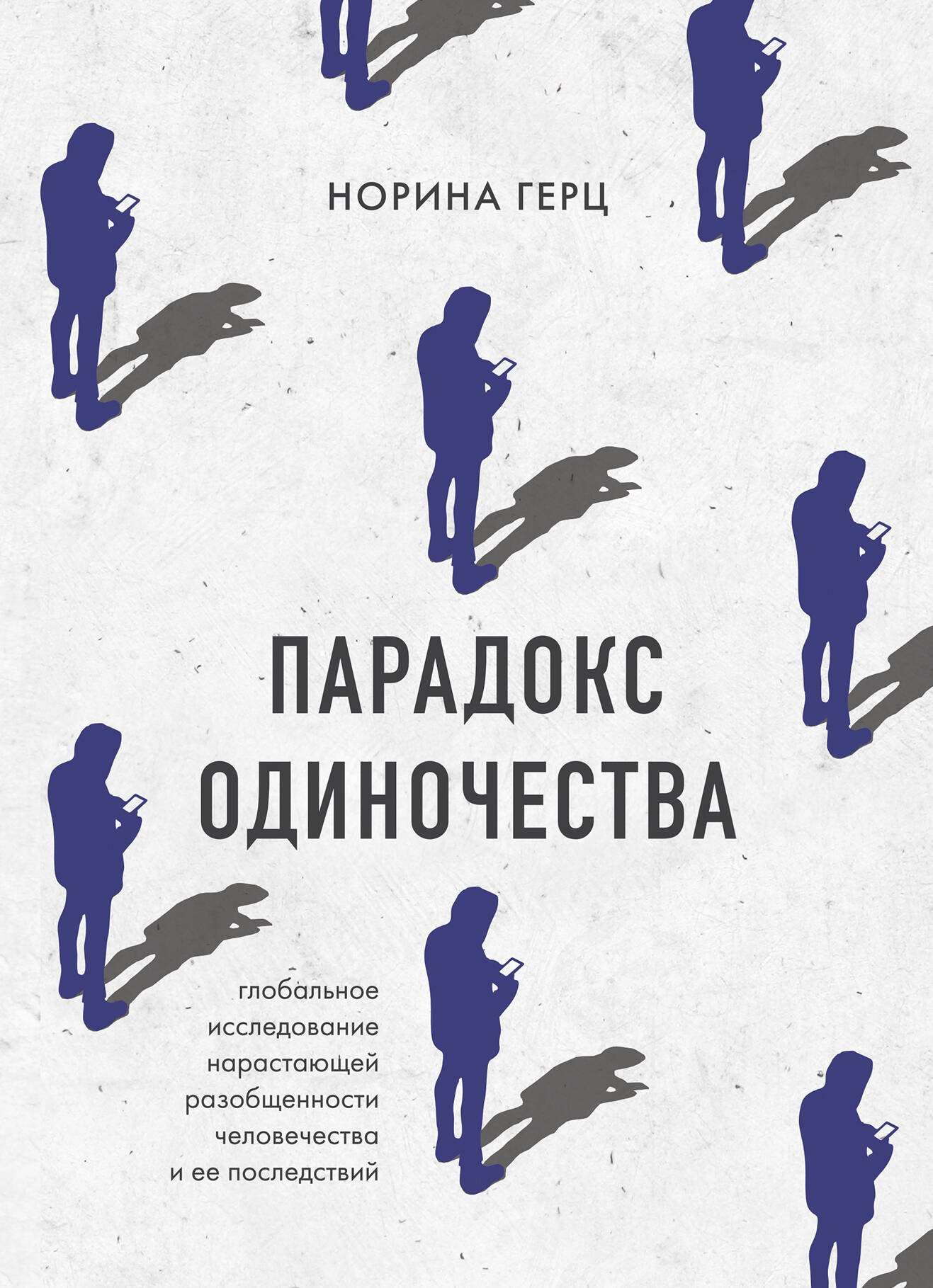 НОРИНА ГЕРЦ

ПАРАДОКС ОДИНОЧЕСТВА

глобальное исследование нарастающей разобщенности человечества и ее последствий